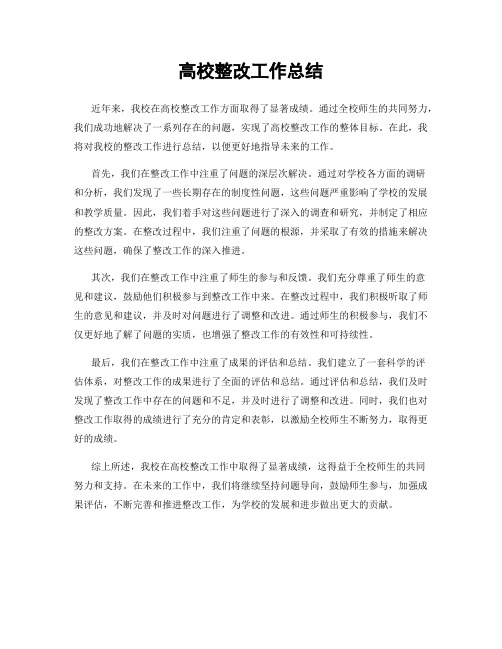 高校整改工作总结

近年来，我校在高校整改工作方面取得了显著成绩。通过全校师生的共同努力，我们成功地解决了一系列存在的问题，实现了高校整改工作的整体目标。在此，我将对我校的整改工作进行总结，以便更好地指导未来的工作。

首先，我们在整改工作中注重了问题的深层次解决。通过对学校各方面的调研和分析，我们发现了一些长期存在的制度性问题，这些问题严重影响了学校的发展和教学质量。因此，我们着手对这些问题进行了深入的调查和研究，并制定了相应的整改方案。在整改过程中，我们注重了问题的根源，并采取了有效的措施来解决这些问题，确保了整改工作的深入推进。

其次，我们在整改工作中注重了师生的参与和反馈。我们充分尊重了师生的意见和建议，鼓励他们积极参与到整改工作中来。在整改过程中，我们积极听取了师生的意见和建议，并及时对问题进行了调整和改进。通过师生的积极参与，我们不仅更好地了解了问题的实质，也增强了整改工作的有效性和可持续性。

最后，我们在整改工作中注重了成果的评估和总结。我们建立了一套科学的评估体系，对整改工作的成果进行了全面的评估和总结。通过评估和总结，我们及时发现了整改工作中存在的问题和不足，并及时进行了调整和改进。同时，我们也对整改工作取得的成绩进行了充分的肯定和表彰，以激励全校师生不断努力，取得更好的成绩。

综上所述，我校在高校整改工作中取得了显著成绩，这得益于全校师生的共同努力和支持。在未来的工作中，我们将继续坚持问题导向，鼓励师生参与，加强成果评估，不断完善和推进整改工作，为学校的发展和进步做出更大的贡献。